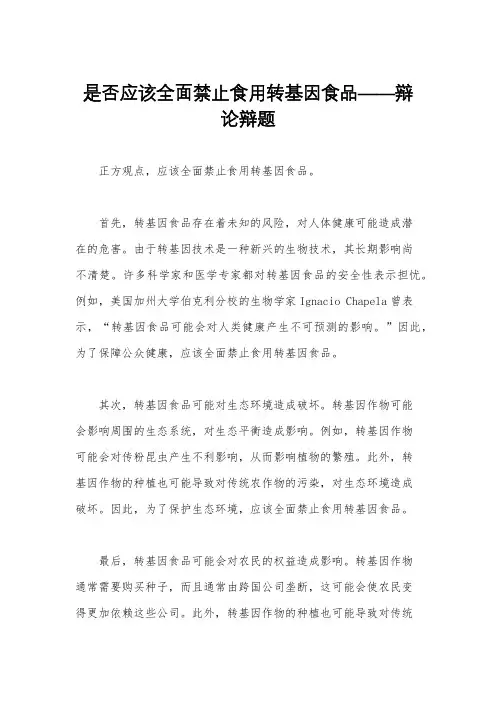 是否应该全面禁止食用转基因食品——辩论辩题

正方观点，应该全面禁止食用转基因食品。

首先，转基因食品存在着未知的风险，对人体健康可能造成潜在的危害。由于转基因技术是一种新兴的生物技术，其长期影响尚不清楚。许多科学家和医学专家都对转基因食品的安全性表示担忧。例如，美国加州大学伯克利分校的生物学家 Ignacio Chapela 曾表示，“转基因食品可能会对人类健康产生不可预测的影响。”因此，为了保障公众健康，应该全面禁止食用转基因食品。

其次，转基因食品可能对生态环境造成破坏。转基因作物可能会影响周围的生态系统，对生态平衡造成影响。例如，转基因作物可能会对传粉昆虫产生不利影响，从而影响植物的繁殖。此外，转基因作物的种植也可能导致对传统农作物的污染，对生态环境造成破坏。因此，为了保护生态环境，应该全面禁止食用转基因食品。

最后，转基因食品可能会对农民的权益造成影响。转基因作物通常需要购买种子，而且通常由跨国公司垄断，这可能会使农民变得更加依赖这些公司。此外，转基因作物的种植也可能导致对传统